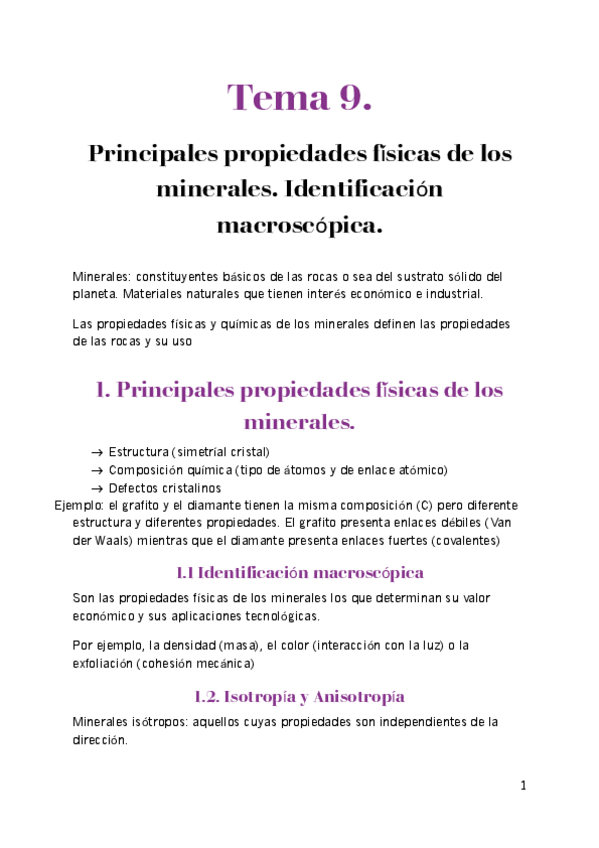 Tema 9.

Principales propiedades físicas de los minerales. Identificación macroscópica.

Minerales: constituyentes básicos de las rocas o sea del sustrato sólido del planeta. Materiales naturales que tienen interés económico e industrial.

Las propiedades físicas y químicas de los minerales definen las propiedades de las rocas y su uso

1. Principales propiedades físicas de los minerales.

→ Estructura (simetríal cristal)
→ Composición química (tipo de átomos y de enlace atómico)
→ Defectos cristalinos

Ejemplo: el grafito y el diamante tienen la misma composición (C) pero diferente estructura y diferentes propiedades. El grafito presenta enlaces débiles (Van der Waals) mientras que el diamante presenta enlaces fuertes (covalentes)

1.1 Identificación macroscópica

Son las propiedades físicas de los minerales los que determinan su valor económico y sus aplicaciones tecnológicas.

Por ejemplo, la densidad (masa), el color (interacción con la luz) o la exfoliación (cohesión mecánica)

1.2. Isotropía y Anisotropía

Minerales isótropos: aquellos cuyas propiedades son independientes de la dirección.

1